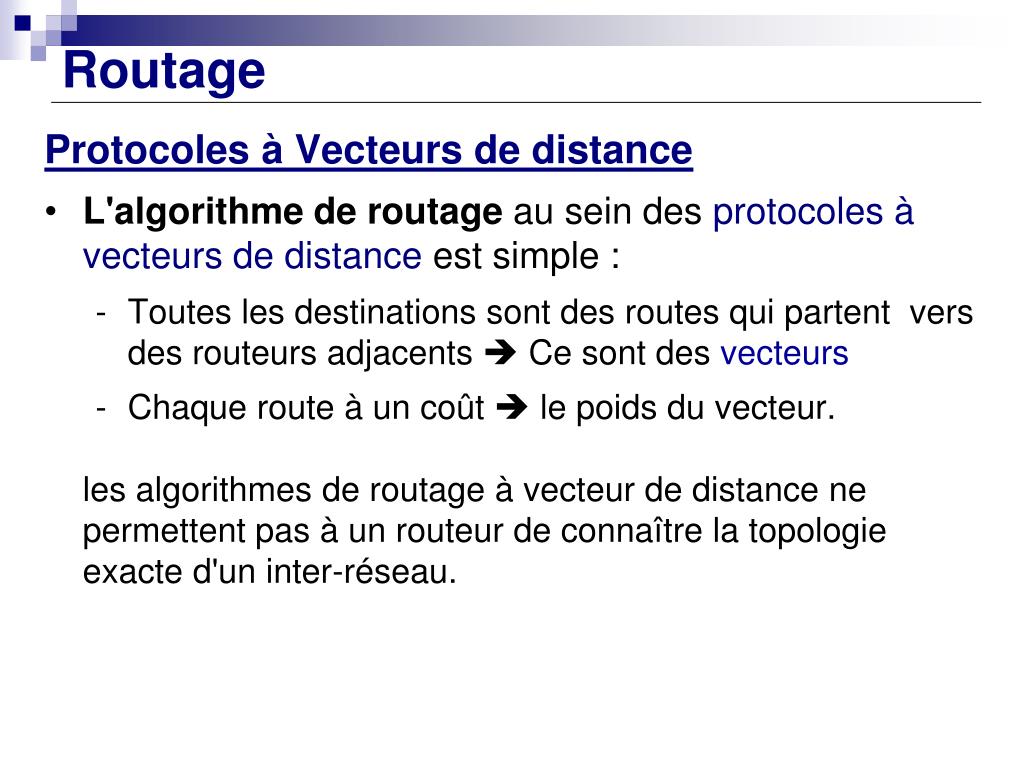 Routage

Protocoles à Vecteurs de distance

• L'algorithme de routage au sein des protocoles à vecteurs de distance est simple :

- Toutes les destinations sont des routes qui partent vers des routeurs adjacents ➔ Ce sont des vecteurs

- Chaque route à un coût ➔ le poids du vecteur.

les algorithmes de routage à vecteur de distance ne permettent pas à un routeur de connaître la topologie exacte d'un inter-réseau.